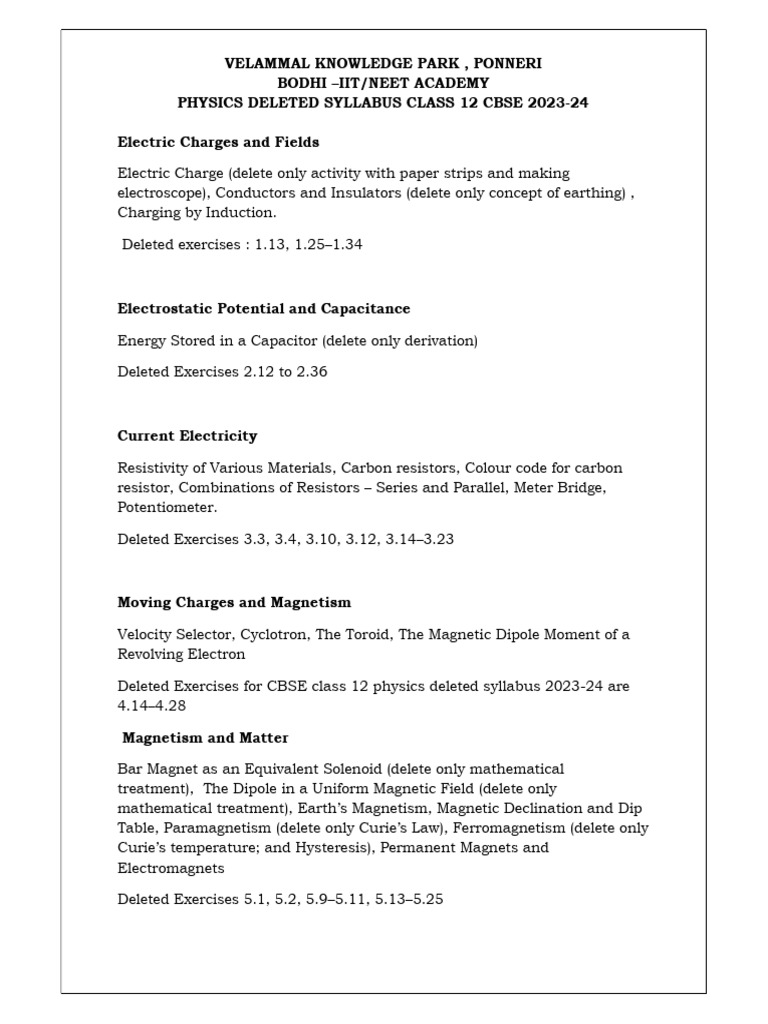 VELAMMAL KNOWLEDGE PARK , PONNERI
BODHI –IIT/NEET ACADEMY
PHYSICS DELETED SYLLABUS CLASS 12 CBSE 2023-24

Electric Charges and Fields

Electric Charge (delete only activity with paper strips and making electroscope), Conductors and Insulators (delete only concept of earthing) , Charging by Induction.

Deleted exercises : 1.13, 1.25–1.34

Electrostatic Potential and Capacitance

Energy Stored in a Capacitor (delete only derivation)

Deleted Exercises 2.12 to 2.36

Current Electricity

Resistivity of Various Materials, Carbon resistors, Colour code for carbon resistor, Combinations of Resistors – Series and Parallel, Meter Bridge, Potentiometer.

Deleted Exercises 3.3, 3.4, 3.10, 3.12, 3.14–3.23

Moving Charges and Magnetism

Velocity Selector, Cyclotron, The Toroid, The Magnetic Dipole Moment of a Revolving Electron

Deleted Exercises for CBSE class 12 physics deleted syllabus 2023-24 are 4.14–4.28

Magnetism and Matter

Bar Magnet as an Equivalent Solenoid (delete only mathematical treatment), The Dipole in a Uniform Magnetic Field (delete only mathematical treatment), Earth's Magnetism, Magnetic Declination and Dip Table, Paramagnetism (delete only Curie's Law), Ferromagnetism (delete only Curie's temperature; and Hysteresis), Permanent Magnets and Electromagnets

Deleted Exercises 5.1, 5.2, 5.9–5.11, 5.13–5.25